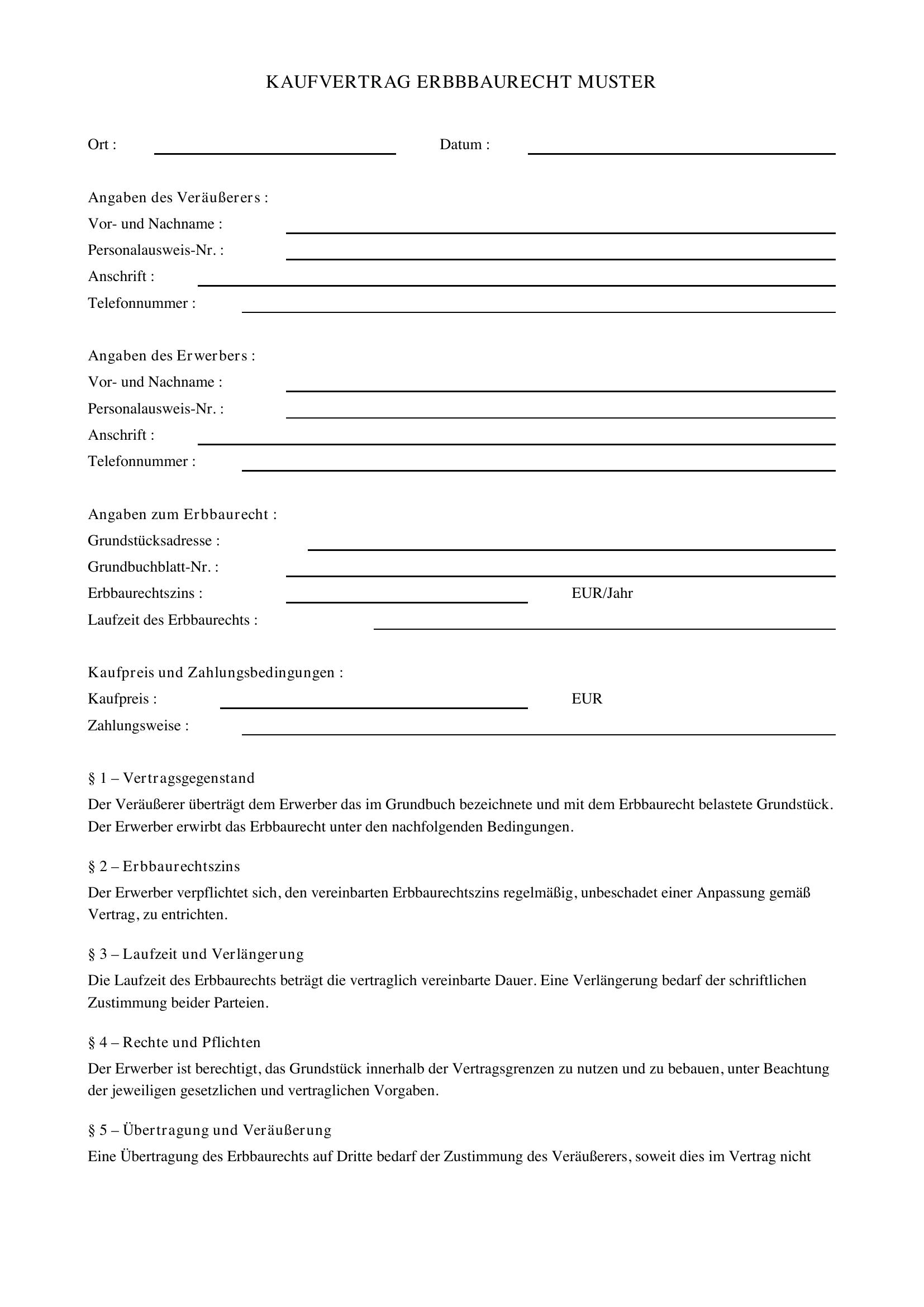 KAUFVERTRAG ERBBBAURECHT MUSTER

Ort : ____ Datum : ____

Angaben des Veräußerers :
Vor- und Nachname : ____
Personalausweis-Nr. : ____
Anschrift : ____
Telefonnummer : ____

Angaben des Erwerbers :
Vor- und Nachname : ____
Personalausweis-Nr. : ____
Anschrift : ____
Telefonnummer : ____

Angaben zum Erbbaurecht :
Grundstücksadresse : ____
Grundbuchblatt-Nr. : ____
Erbbaurechtszins : ____ EUR/Jahr
Laufzeit des Erbbaurechts : ____

Kaufpreis und Zahlungsbedingungen :
Kaufpreis : ____ EUR
Zahlungsweise : ____

§ 1 – Vertragsgegenstand

Der Veräußerer überträgt dem Erwerber das im Grundbuch bezeichnete und mit dem Erbbaurecht belastete Grundstück. Der Erwerber erwirbt das Erbbaurecht unter den nachfolgenden Bedingungen.

§ 2 – Erbbaurechtszins

Der Erwerber verpflichtet sich, den vereinbarten Erbbaurechtszins regelmäßig, unbeschadet einer Anpassung gemäß Vertrag, zu entrichten.

§ 3 – Laufzeit und Verlängerung

Die Laufzeit des Erbbaurechts beträgt die vertraglich vereinbarte Dauer. Eine Verlängerung bedarf der schriftlichen Zustimmung beider Parteien.

§ 4 – Rechte und Pflichten

Der Erwerber ist berechtigt, das Grundstück innerhalb der Vertragsgrenzen zu nutzen und zu bebauen, unter Beachtung der jeweiligen gesetzlichen und vertraglichen Vorgaben.

§ 5 – Übertragung und Veräußerung

Eine Übertragung des Erbbaurechts auf Dritte bedarf der Zustimmung des Veräußerers, soweit dies im Vertrag nicht